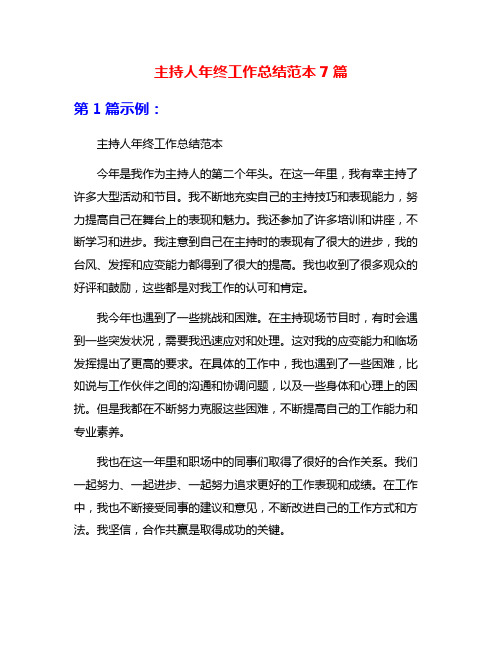 主持人年终工作总结范本 7 篇

第 1 篇示例：

主持人年终工作总结范本

今年是我作为主持人的第二个年头。在这一年里，我有幸主持了许多大型活动和节目。我不断地充实自己的主持技巧和表现能力，努力提高自己在舞台上的表现和魅力。我还参加了许多培训和讲座，不断学习和进步。我注意到自己在主持时的表现有了很大的进步，我的台风、发挥和应变能力都得到了很大的提高。我也收到了很多观众的好评和鼓励，这些都是对我工作的认可和肯定。

我今年也遇到了一些挑战和困难。在主持现场节目时，有时会遇到一些突发状况，需要我迅速应对和处理。这对我的应变能力和临场发挥提出了更高的要求。在具体的工作中，我也遇到了一些困难，比如说与工作伙伴之间的沟通和协调问题，以及一些身体和心理上的困扰。但是我都在不断努力克服这些困难，不断提高自己的工作能力和专业素养。

我也在这一年里和职场中的同事们取得了很好的合作关系。我们一起努力、一起进步、一起努力追求更好的工作表现和成绩。在工作中，我也不断接受同事的建议和意见，不断改进自己的工作方式和方法。我坚信，合作共赢是取得成功的关键。